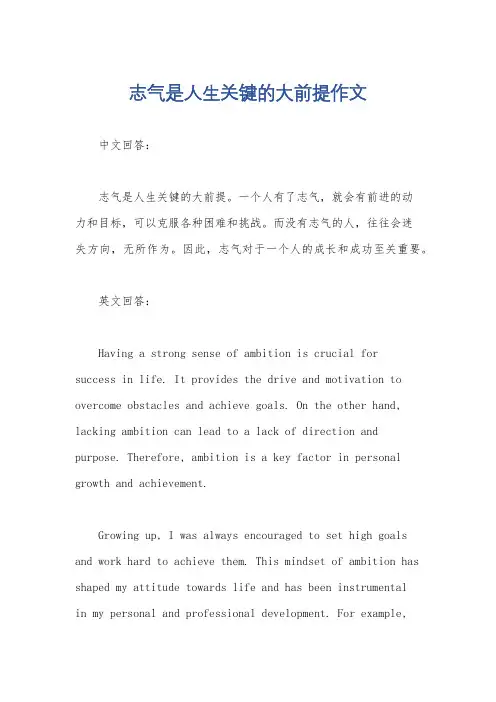 志气是人生关键的大前提作文

中文回答:

志气是人生关键的大前提。一个人有了志气，就会有前进的动力和目标，可以克服各种困难和挑战。而没有志气的人，往往会迷失方向，无所作为。因此，志气对于一个人的成长和成功至关重要。

英文回答:

Having a strong sense of ambition is crucial for success in life. It provides the drive and motivation to overcome obstacles and achieve goals. On the other hand, lacking ambition can lead to a lack of direction and purpose. Therefore, ambition is a key factor in personal growth and achievement.

Growing up, I was always encouraged to set high goals and work hard to achieve them. This mindset of ambition has shaped my attitude towards life and has been instrumental in my personal and professional development. For example,